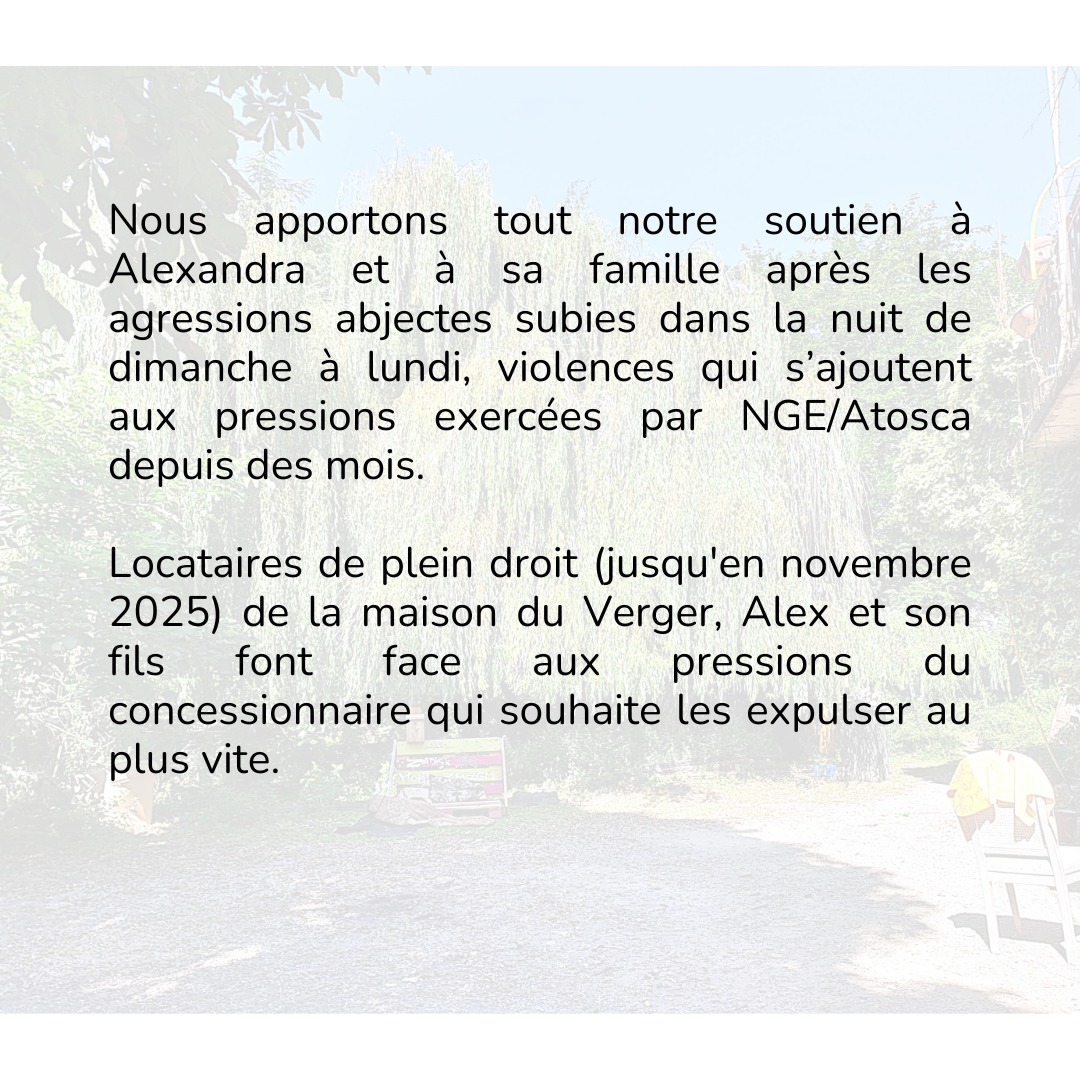 Nous apportons tout notre soutien à Alexandra et à sa famille après les agressions abjectes subies dans la nuit de dimanche à lundi, violences qui s’ajoutent aux pressions exercées par NGE/Atosca depuis des mois.

Locataires de plein droit (jusqu'en novembre 2025) de la maison du Verger, Alex et son fils font face aux pressions du concessionnaire qui souhaite les expulser au plus vite.